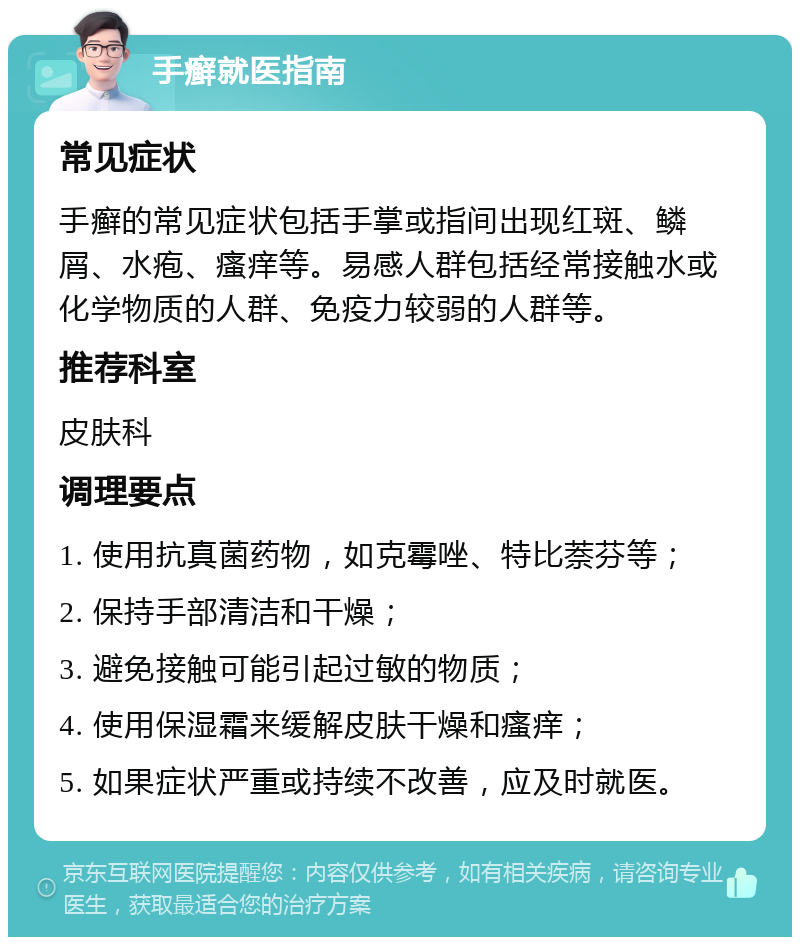 手癣就医指南

常见症状

手癣的常见症状包括手掌或指间出现红斑、鳞屑、水疱、瘙痒等。易感人群包括经常接触水或化学物质的人群、免疫力较弱的人群等。

推荐科室

皮肤科

调理要点

1. 使用抗真菌药物，如克霉唑、特比萘芬等；

2. 保持手部清洁和干燥；

3. 避免接触可能引起过敏的物质；

4. 使用保湿霜来缓解皮肤干燥和瘙痒；

5. 如果症状严重或持续不改善，应及时就医。

京东互联网医院提醒您：内容仅供参考，如有相关疾病，请咨询专业医生，获取最适合您的治疗方案